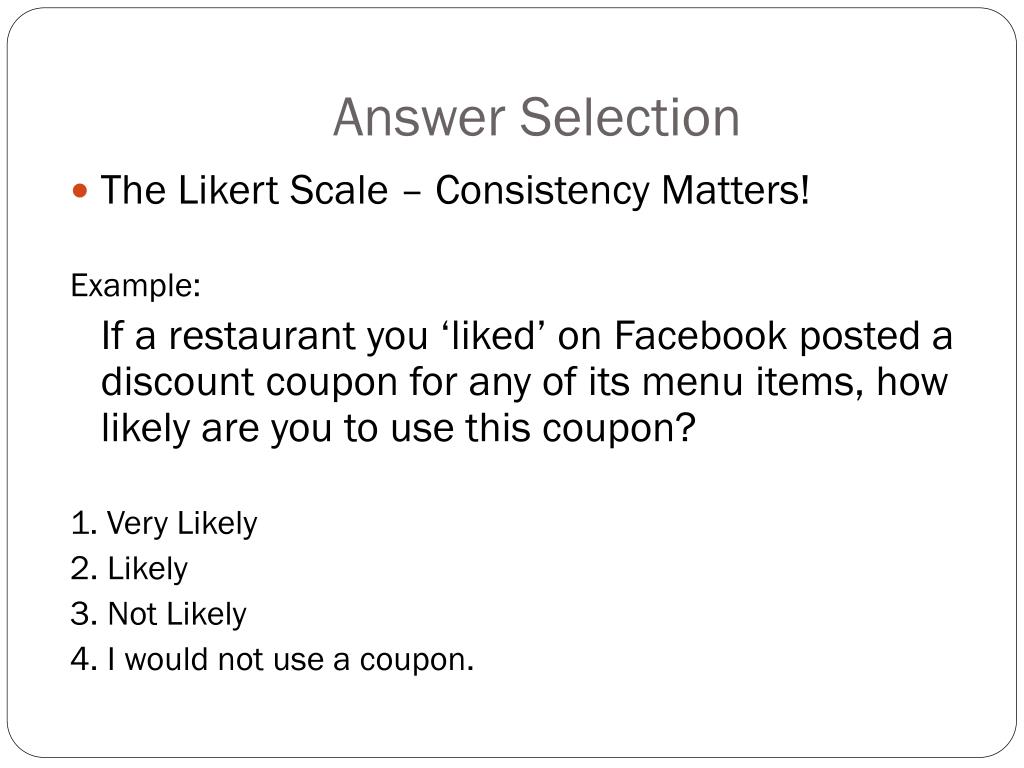 Answer Selection

• The Likert Scale – Consistency Matters!

Example:

If a restaurant you 'liked' on Facebook posted a discount coupon for any of its menu items, how likely are you to use this coupon?

1. Very Likely
2. Likely
3. Not Likely
4. I would not use a coupon.